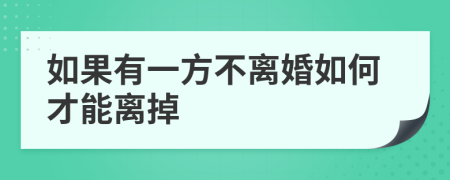 如果有一方不离婚如何才能离掉